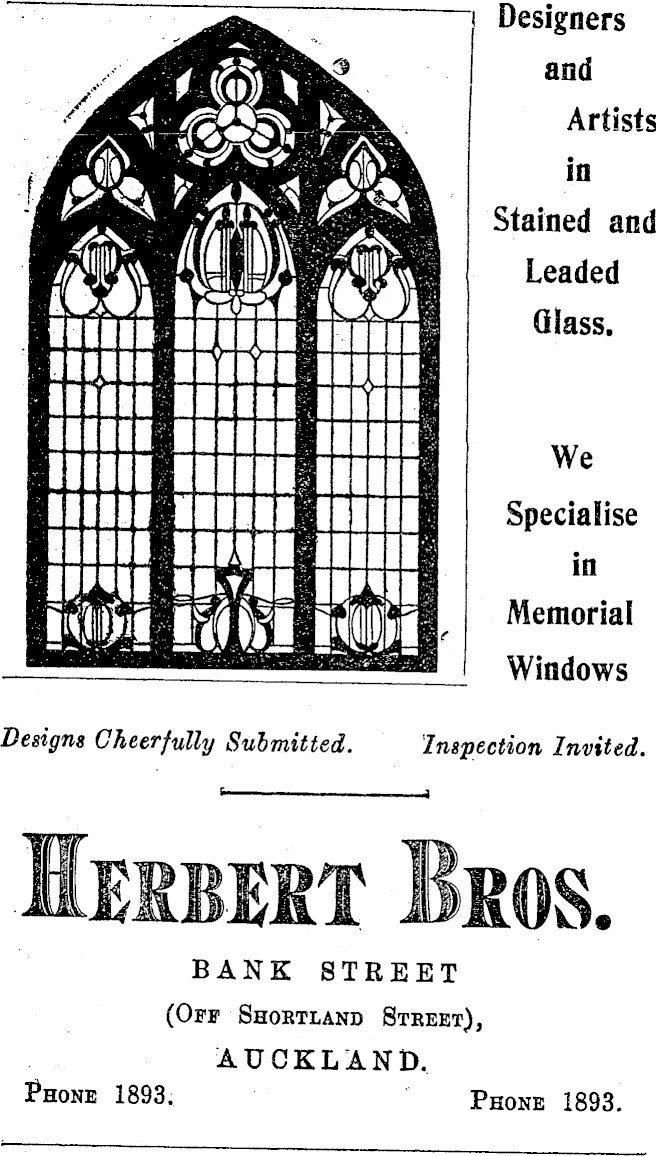 Designers and Artists in Stained and Leaded Glass.

We Specialise in Memorial Windows

Designs Cheerfully Submitted. Inspection Invited.

HERBERT BROS.

BANK STREET
(OFF SHORTLAND STREET),
AUCKLAND.

PHONE 1893. PHONE 1893.